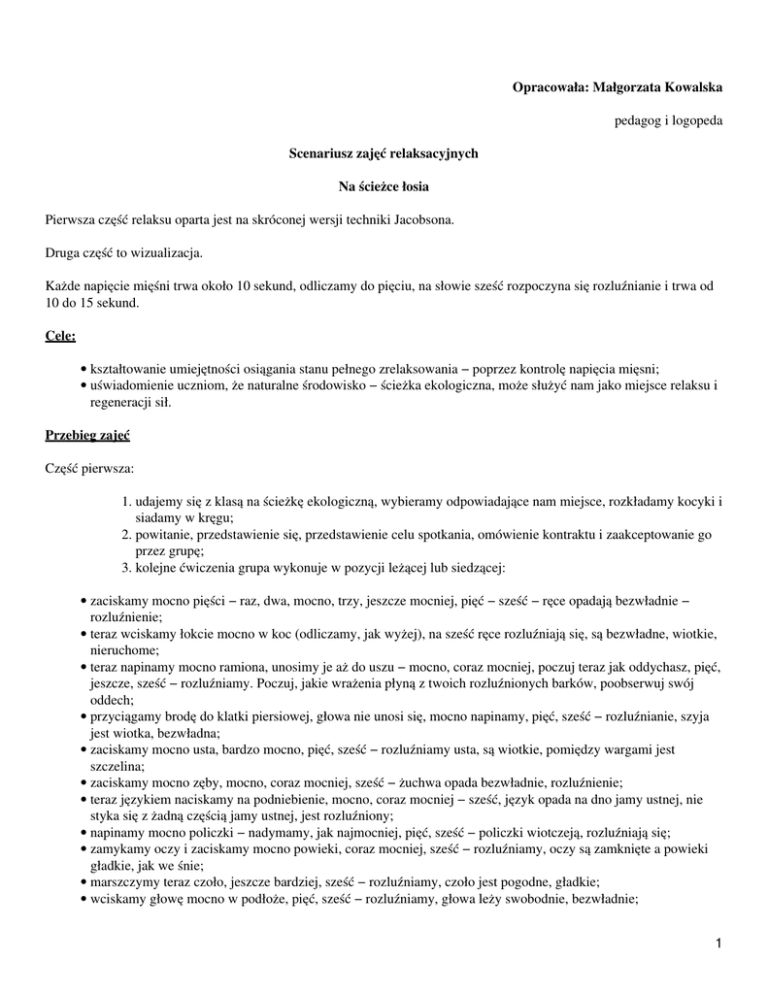 Opracowała: Małgorzata Kowalska

pedagog i logopeda

Scenariusz zajęć relaksacyjnych

Na ścieżce łosia

Pierwsza część relaksu oparta jest na skróconej wersji techniki Jacobsona.

Druga część to wizualizacja.

Każde napięcie mięśni trwa około 10 sekund, odliczamy do pięciu, na słowie sześć rozpoczyna się rozluźnianie i trwa od 10 do 15 sekund.

Cele:

• kształtowanie umiejętności osiągania stanu pełnego zrelaksowania – poprzez kontrolę napięcia mięsni;
• uświadomienie uczniom, że naturalne środowisko – ścieżka ekologiczna, może służyć nam jako miejsce relaksu i regeneracji sił.

Przebieg zajęć

Część pierwsza:

1. udajemy się z klasą na ścieżkę ekologiczną, wybieramy odpowiadające nam miejsce, rozkładamy kocyki i siadamy w kręgu;
2. powitanie, przedstawienie się, przedstawienie celu spotkania, omówienie kontraktu i zaakceptowanie go przez grupę;
3. kolejne ćwiczenia grupa wykonuje w pozycji leżącej lub siedzącej:

• zaciskamy mocno pięści – raz, dwa, mocno, trzy, jeszcze mocniej, pięć – sześć – ręce opadają bezwładnie – rozluźnienie;
• teraz wciskamy łokcie mocno w koc (odliczamy, jak wyżej), na sześć ręce rozluźniają się, są bezwładne, wiotkie, nieruchome;
• teraz napinamy mocno ramiona, unosimy je aż do uszu – mocno, coraz mocniej, poczuj teraz jak oddychasz, pięć, jeszcze, sześć – rozluźniamy. Poczuj, jakie wrażenia płyną z twoich rozluźnionych barków, poobserwuj swój oddech;
• przyciągamy brodę do klatki piersiowej, głowa nie unosi się, mocno napinamy, pięć, sześć – rozluźnianie, szyja jest wiotka, bezwładna;
• zaciskamy mocno usta, bardzo mocno, pięć, sześć – rozluźniamy usta, są wiotkie, pomiędzy wargami jest szczelina;
• zaciskamy mocno zęby, mocno, coraz mocniej, sześć – żuchwa opada bezwładnie, rozluźnienie;
• teraz językiem naciskamy na podniebienie, mocno, coraz mocniej – sześć, język opada na dno jamy ustnej, nie styka się z żadną częścią jamy ustnej, jest rozluźniony;
• napinamy mocno policzki – nadymamy, jak najmocniej, pięć, sześć – policzki wiotczeją, rozluźniają się;
• zamykamy oczy i zaciskamy mocno powieki, coraz mocniej, sześć – rozluźniamy, oczy są zamknięte a powieki gładkie, jak we śnie;
• marszczymy teraz czoło, jeszcze bardziej, sześć – rozluźniamy, czoło jest pogodne, gładkie;
• wciskamy głowę mocno w podłoże, pięć, sześć – rozluźniamy, głowa leży swobodnie, bezwładnie;

1